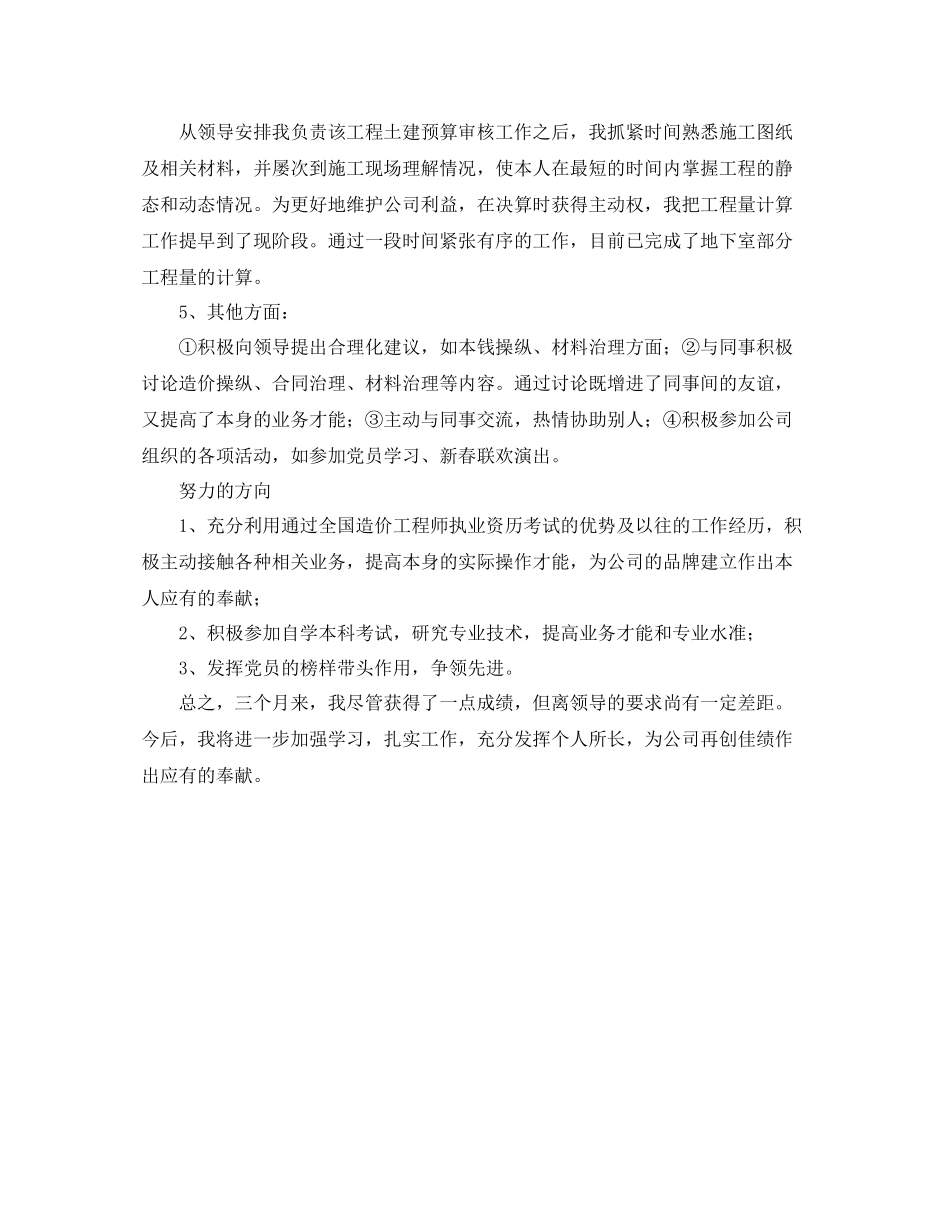 从领导安排我负责该工程土建预算审核工作之后，我抓紧时间熟悉施工图纸及相关材料，并屡次到施工现场理解情况，使本人在最短的时间内掌握工程的静态和动态情况。为更好地维护公司利益，在决算时获得主动权，我把工程量计算工作提早到了现阶段。通过一段时间紧张有序的工作，目前已完成了地下室部分工程量的计算。

5、其他方面：

①积极向领导提出合理化建议，如本钱操纵、材料治理方面；②与同事积极讨论造价操纵、合同治理、材料治理等内容。通过讨论既增进了同事间的友谊，又提高了本身的业务才能；③主动与同事交流，热情协助别人；④积极参加公司组织的各项活动，如参加党员学习、新春联欢演出。

努力的方向

1、充分利用通过全国造价工程师执业资历考试的优势及以往的工作经历，积极主动接触各种相关业务，提高本身的实际操作才能，为公司的品牌建立作出本人应有的奉献；

2、积极参加自学本科考试，研究专业技术，提高业务才能和专业水准；

3、发挥党员的榜样带头作用，争领先进。

总之，三个月来，我尽管获得了一点成绩，但离领导的要求尚有一定差距。今后，我将进一步加强学习，扎实工作，充分发挥个人所长，为公司再创佳绩作出应有的奉献。